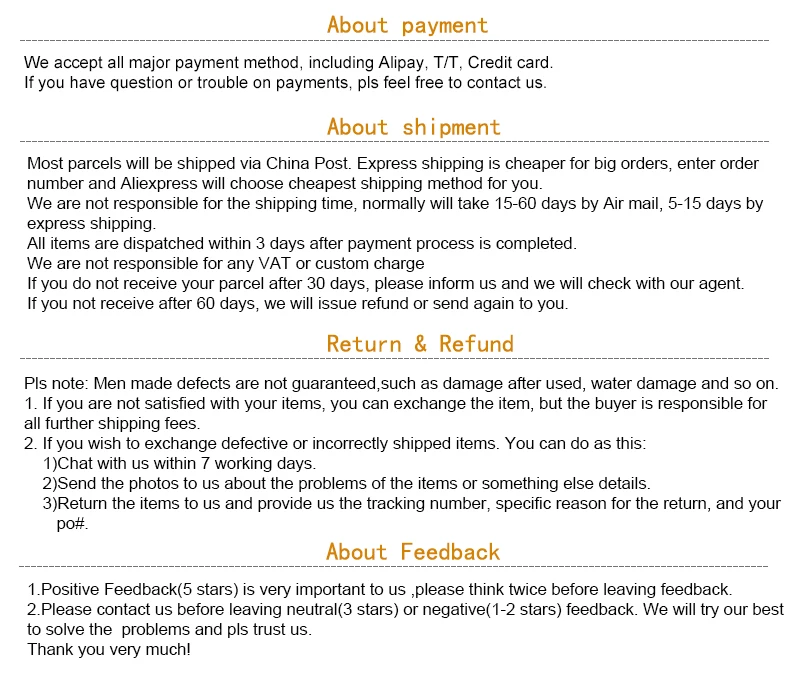 About payment

We accept all major payment method, including Alipay, T/T, Credit card.
If you have question or trouble on payments, pls feel free to contact us.

About shipment

Most parcels will be shipped via China Post. Express shipping is cheaper for big orders, enter order number and Aliexpress will choose cheapest shipping method for you.
We are not responsible for the shipping time, normally will take 15-60 days by Air mail, 5-15 days by express shipping.
All items are dispatched within 3 days after payment process is completed.
We are not responsible for any VAT or custom charge
If you do not receive your parcel after 30 days, please inform us and we will check with our agent.
If you not receive after 60 days, we will issue refund or send again to you.

Return & Refund

Pls note: Men made defects are not guaranteed,such as damage after used, water damage and so on.
1. If you are not satisfied with your items, you can exchange the item, but the buyer is responsible for all further shipping fees.
2. If you wish to exchange defective or incorrectly shipped items. You can do as this:
1)Chat with us within 7 working days.
2)Send the photos to us about the problems of the items or something else details.
3)Return the items to us and provide us the tracking number, specific reason for the return, and your po#.

About Feedback

1.Positive Feedback(5 stars) is very important to us ,please think twice before leaving feedback.
2.Please contact us before leaving neutral(3 stars) or negative(1-2 stars) feedback. We will try our best to solve the problems and pls trust us.
Thank you very much!